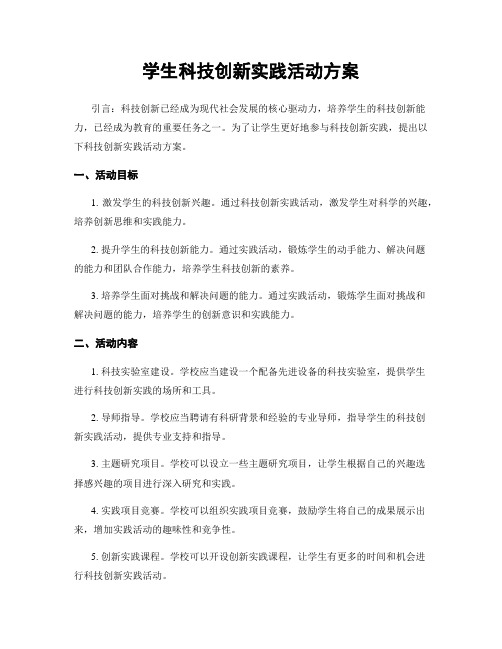 学生科技创新实践活动方案

引言：科技创新已经成为现代社会发展的核心驱动力，培养学生的科技创新能力，已经成为教育的重要任务之一。为了让学生更好地参与科技创新实践，提出以下科技创新实践活动方案。

一、活动目标

1. 激发学生的科技创新兴趣。通过科技创新实践活动，激发学生对科学的兴趣，培养创新思维和实践能力。

2. 提升学生的科技创新能力。通过实践活动，锻炼学生的动手能力、解决问题的能力和团队合作能力，培养学生科技创新的素养。

3. 培养学生面对挑战和解决问题的能力。通过实践活动，锻炼学生面对挑战和解决问题的能力，培养学生的创新意识和实践能力。

二、活动内容

1. 科技实验室建设。学校应当建设一个配备先进设备的科技实验室，提供学生进行科技创新实践的场所和工具。

2. 导师指导。学校应当聘请有科研背景和经验的专业导师，指导学生的科技创新实践活动，提供专业支持和指导。

3. 主题研究项目。学校可以设立一些主题研究项目，让学生根据自己的兴趣选择感兴趣的项目进行深入研究和实践。

4. 实践项目竞赛。学校可以组织实践项目竞赛，鼓励学生将自己的成果展示出来，增加实践活动的趣味性和竞争性。

5. 创新实践课程。学校可以开设创新实践课程，让学生有更多的时间和机会进行科技创新实践活动。